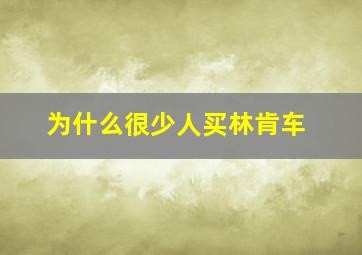 为什么很少人买林肯车